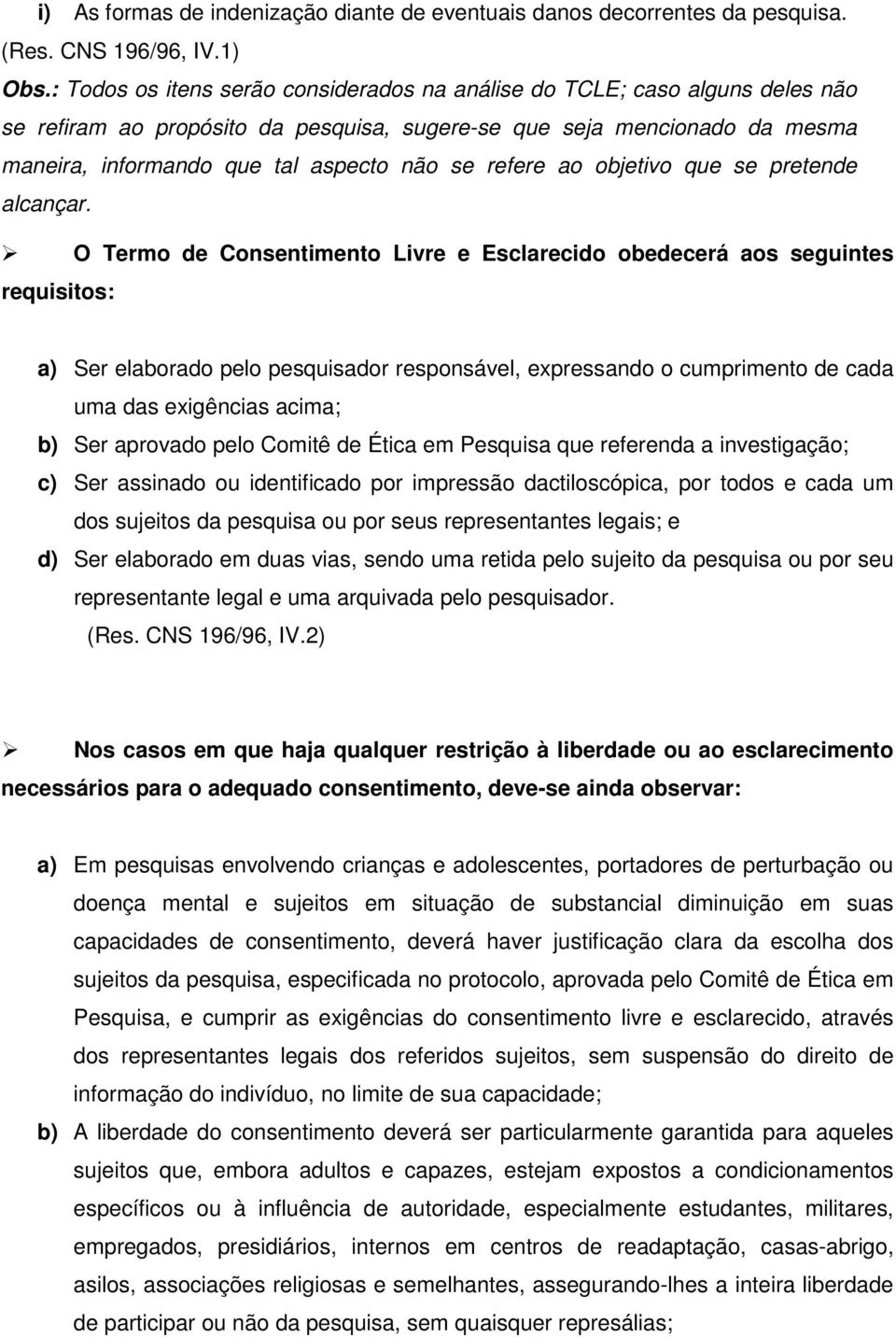 i) As formas de indenização diante de eventuais danos decorrentes da pesquisa. (Res. CNS 196/96, IV.1)

Obs.: Todos os itens serão considerados na análise do TCLE; caso alguns deles não se refiram ao propósito da pesquisa, sugere-se que seja mencionado da mesma maneira, informando que tal aspecto não se refere ao objetivo que se pretende alcançar.

➢ O Termo de Consentimento Livre e Esclarecido obedecerá aos seguintes requisitos:

a) Ser elaborado pelo pesquisador responsável, expressando o cumprimento de cada uma das exigências acima;

b) Ser aprovado pelo Comitê de Ética em Pesquisa que referenda a investigação;

c) Ser assinado ou identificado por impressão dactiloscópica, por todos e cada um dos sujeitos da pesquisa ou por seus representantes legais; e

d) Ser elaborado em duas vias, sendo uma retida pelo sujeito da pesquisa ou por seu representante legal e uma arquivada pelo pesquisador.
(Res. CNS 196/96, IV.2)

➢ Nos casos em que haja qualquer restrição à liberdade ou ao esclarecimento necessários para o adequado consentimento, deve-se ainda observar:

a) Em pesquisas envolvendo crianças e adolescentes, portadores de perturbação ou doença mental e sujeitos em situação de substancial diminuição em suas capacidades de consentimento, deverá haver justificação clara da escolha dos sujeitos da pesquisa, especificada no protocolo, aprovada pelo Comitê de Ética em Pesquisa, e cumprir as exigências do consentimento livre e esclarecido, através dos representantes legais dos referidos sujeitos, sem suspensão do direito de informação do indivíduo, no limite de sua capacidade;

b) A liberdade do consentimento deverá ser particularmente garantida para aqueles sujeitos que, embora adultos e capazes, estejam expostos a condicionamentos específicos ou à influência de autoridade, especialmente estudantes, militares, empregados, presidiários, internos em centros de readaptação, casas-abrigo, asilos, associações religiosas e semelhantes, assegurando-lhes a inteira liberdade de participar ou não da pesquisa, sem quaisquer represálias;